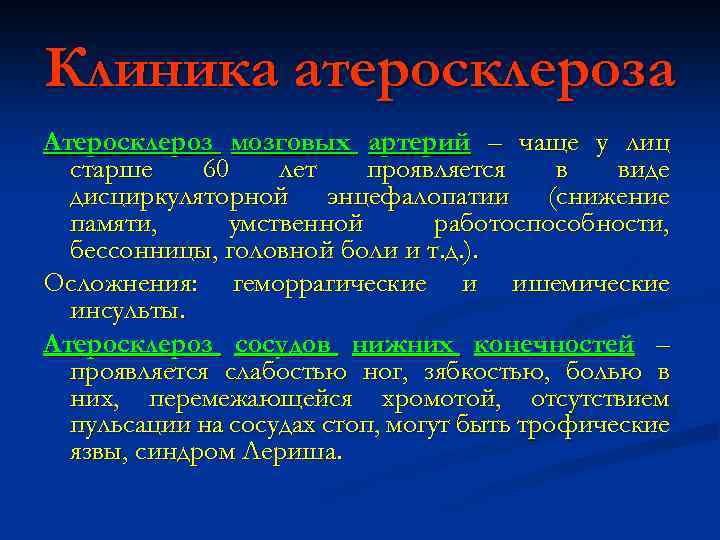 Клиника атеросклероза

Атеросклероз мозговых артерий – чаще у лиц старше 60 лет проявляется в виде дисциркуляторной энцефалопатии (снижение памяти, умственной работоспособности, бессонницы, головной боли и т.д.).

Осложнения: геморрагические и ишемические инсульты.

Атеросклероз сосудов нижних конечностей – проявляется слабостью ног, зябкостью, болью в них, перемежающейся хромотой, отсутствием пульсации на сосудах стоп, могут быть трофические язвы, синдром Лериша.